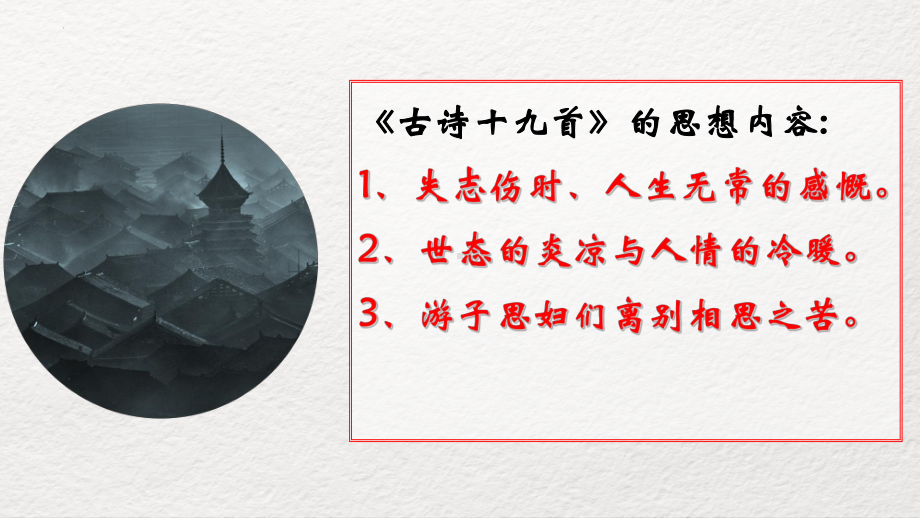 《古诗十九首》的思想内容:

1、失志伤时、人生无常的感慨。

2、世态的炎凉与人情的冷暖。

3、游子思妇们离别相思之苦。